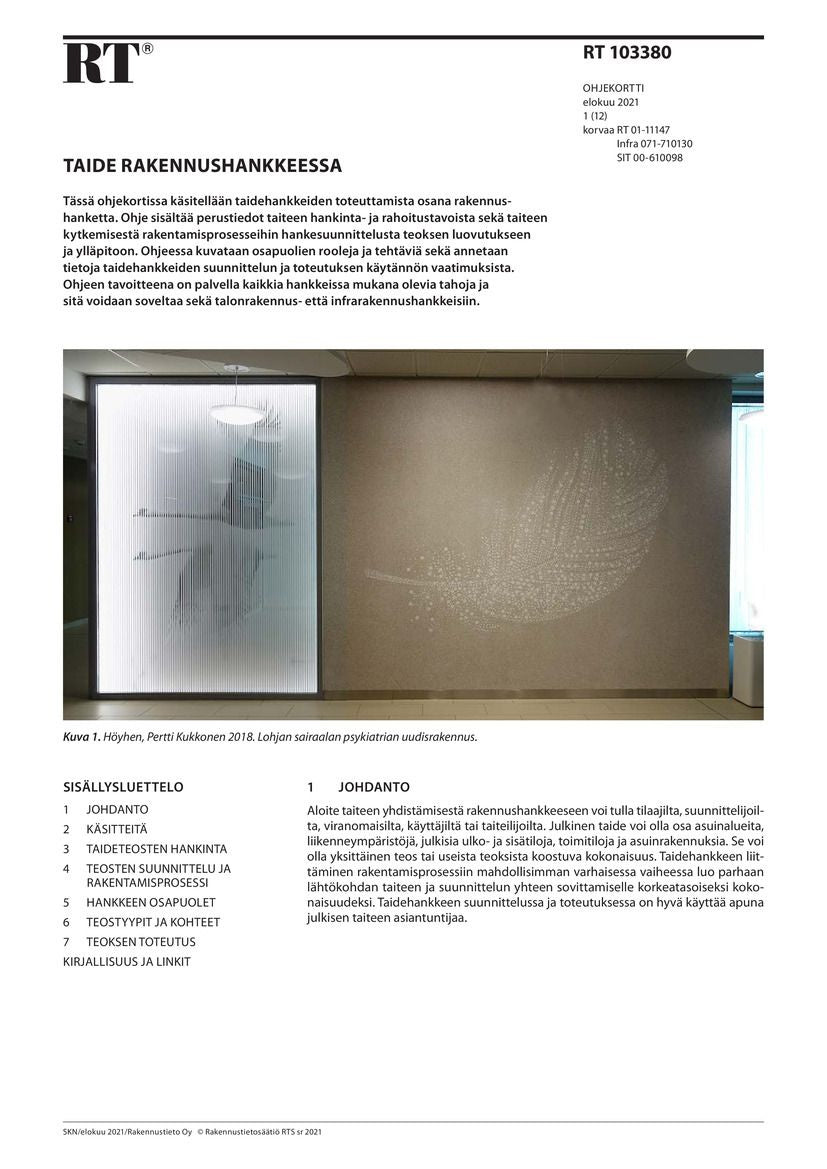 RT®

RT 103380

OHJEKORTTI
elokuu 2021
1 (12)
korvaa RT 01-11147
Infra 071-710130
SIT 00-610098

TAIDE RAKENNUSHANKKEESSA

Tässä ohjekortissa käsitellään taidehankkeiden toteuttamista osana rakennushanketta. Ohje sisältää perustiedot taiteen hankinta- ja rahoitustavoista sekä taiteen kytkemisestä rakentamisprosesseihin hankesuunnittelusta teoksen luovutukseen ja ylläpitoon. Ohjeessa kuvataan osapuolien rooleja ja tehtäviä sekä annetaan tietoja taidehankkeiden suunnittelun ja toteutuksen käytännön vaatimuksista. Ohjeen tavoitteena on palvella kaikkia hankkeissa mukana olevia tahoja ja sitä voidaan soveltaa sekä talonrakennus- että infrarakennushankkeisiin.

Kuva 1. Höyhen, Pertti Kukkonen 2018. Lohjan sairaalan psykiatrian uudisrakennus.

SISÄLLYSLUETTELO
1 JOHDANTO
2 KÄSITTEITÄ
3 TAIDETEOSTEN HANKINTA
4 TEOSTEN SUUNNITTELU JA RAKENTAMISPROSESSI
5 HANKKEEN OSAPUOLET
6 TEOSTYYPIT JA KOHTEET
7 TEOKSEN TOTEUTUS
KIRJALLISUUS JA LINKIT

1 JOHDANTO

Aloite taiteen yhdistämisestä rakennushankkeeseen voi tulla tilaajilta, suunnittelijoilta, viranomaisilta, käyttäjiltä tai taiteilijoilta. Julkinen taide voi olla osa asuinalueita, liikenneympäristöjä, julkisia ulko- ja sisätiloja, toimitiloja ja asuinrakennuksia. Se voi olla yksittäinen teos tai useista teoksista koostuva kokonaisuus. Taidehankkeen liittäminen rakentamisprosessiin mahdollisimman varhaisessa vaiheessa luo parhaan lähtökohdan taiteen ja suunnittelun yhteen sovittamiselle korkeatasoiseksi kokonaisuudeksi. Taidehankkeen suunnittelussa ja toteutuksessa on hyvä käyttää apuna julkisen taiteen asiantuntijaa.

SKN/elokuu 2021/Rakennustieto Oy © Rakennustietosäätiö RTS sr 2021